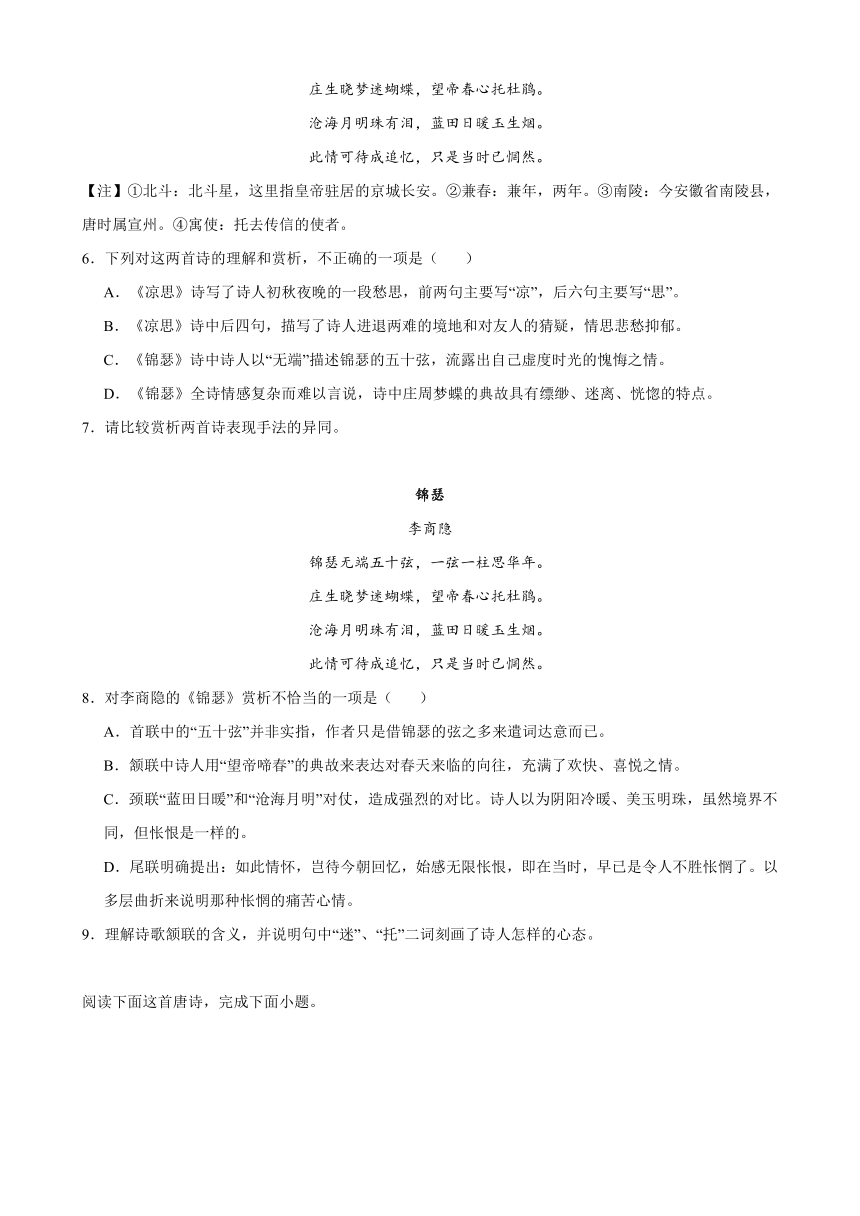 庄生晓梦迷蝴蝶，望帝春心托杜鹃。

沧海月明珠有泪，蓝田日暖玉生烟。

此情可待成追忆，只是当时已惘然。

【注】①北斗：北斗星，这里指皇帝驻居的京城长安。②兼春：兼年，两年。③南陵：今安徽省南陵县，唐时属宣州。④寓使：托去传信的使者。

6．下列对这两首诗的理解和赏析，不正确的一项是（　　）

A．《凉思》诗写了诗人初秋夜晚的一段愁思，前两句主要写“凉”，后六句主要写“思”。

B．《凉思》诗中后四句，描写了诗人进退两难的境地和对友人的猜疑，情思悲愁抑郁。

C．《锦瑟》诗中诗人以“无端”描述锦瑟的五十弦，流露出自己虚度时光的愧悔之情。

D．《锦瑟》全诗情感复杂而难以言说，诗中庄周梦蝶的典故具有缥缈、迷离、恍惚的特点。

7．请比较赏析两首诗表现手法的异同。

锦瑟

李商隐

锦瑟无端五十弦，一弦一柱思华年。

庄生晓梦迷蝴蝶，望帝春心托杜鹃。

沧海月明珠有泪，蓝田日暖玉生烟。

此情可待成追忆，只是当时已惘然。

8．对李商隐的《锦瑟》赏析不恰当的一项是（　　）

A．首联中的“五十弦”并非实指，作者只是借锦瑟的弦之多来遣词达意而已。

B．颔联中诗人用“望帝啼春”的典故来表达对春天来临的向往，充满了欢快、喜悦之情。

C．颈联“蓝田日暖”和“沧海月明”对仗，造成强烈的对比。诗人以为阴阳冷暖、美玉明珠，虽然境界不同，但怅恨是一样的。

D．尾联明确提出：如此情怀，岂待今朝回忆，始感无限怅恨，即在当时，早已是令人不胜怅惘了。以多层曲折来说明那种怅惘的痛苦心情。

9．理解诗歌颔联的含义，并说明句中“迷”、“托”二词刻画了诗人怎样的心态。

阅读下面这首唐诗，完成下面小题。